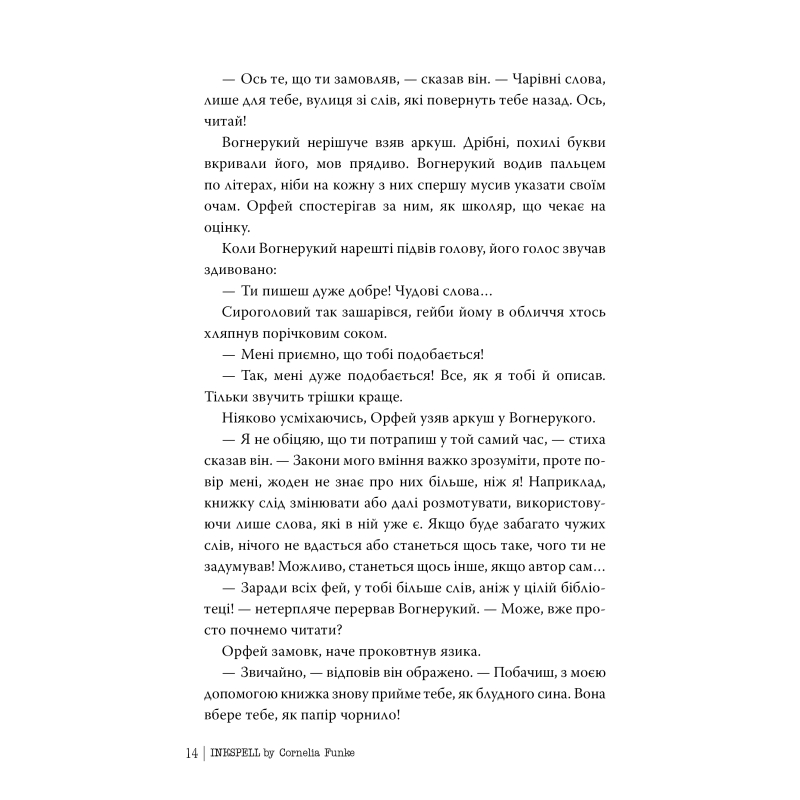 — Ось те, що ти замовляв, — сказав він. — Чарівні слова, лише для тебе, вулиця зі слів, які повернуть тебе назад. Ось, читай!

Вогнерукий нерішуче взяв аркуш. Дрібні, похилі букви вкривали його, мов прядиво. Вогнерукий водив пальцем по літерах, ніби на кожну з них спершу мусив указати своїм очам. Орфей спостерігав за ним, як школяр, що чекає на оцінку.

Коли Вогнерукий нарешті підвів голову, його голос звучав здивовано:

— Ти пишеш дуже добре! Чудові слова…

Сироголовий так зашарівся, гейби йому в обличчя хтось хляпнув порічковим соком.

— Мені приємно, що тобі подобається!

— Так, мені дуже подобається! Все, як я тобі й описав. Тільки звучить трішки краще.

Ніяково усміхаючись, Орфей узяв аркуш у Вогнерукого.

— Я не обіцяю, що ти потрапиш у той самий час, — стиха сказав він. — Закони мого вміння важко зрозуміти, проте повір мені, жоден не знає про них більше, ніж я! Наприклад, книжку слід змінювати або далі розмотувати, використовуючи лише слова, які в ній уже є. Якщо буде забагато чужих слів, нічого не вдасться або станеться щось таке, чого ти не задумував! Можливо, станеться щось інше, якщо автор сам…

— Заради всіх фей, у тобі більше слів, аніж у цілій бібліотеці! — нетерпляче перервав Вогнерукий. — Може, вже просто почнемо читати?

Орфей замовк, наче проковтнув язика.

— Звичайно, — відповів він ображено. — Побачиш, з моєю допомогою книжка знову прийме тебе, як блудного сина. Вона вбере тебе, як папір чорнило!

14 | INKSPELL by Cornelia Funke